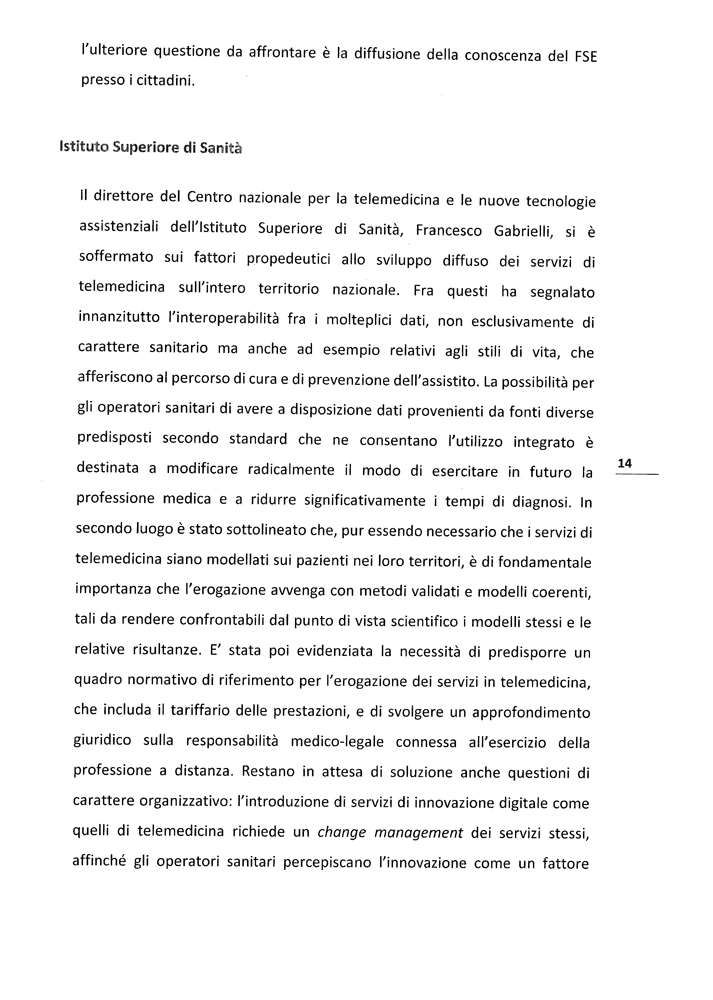 l'ulteriore questione da affrontare è la diffusione della conoscenza del FSE presso i cittadini.

Istituto Superiore di Sanità

Il direttore del Centro nazionale per la telemedicina e le nuove tecnologie assistenziali dell'Istituto Superiore di Sanità, Francesco Gabrielli, si è soffermato sui fattori propedeutici allo sviluppo diffuso dei servizi di telemedicina sull'intero territorio nazionale. Fra questi ha segnalato innanzitutto l'interoperabilità fra i molteplici dati, non esclusivamente di carattere sanitario ma anche ad esempio relativi agli stili di vita, che afferiscono al percorso di cura e di prevenzione dell'assistito. La possibilità per gli operatori sanitari di avere a disposizione dati provenienti da fonti diverse predisposti secondo standard che ne consentano l'utilizzo integrato è destinata a modificare radicalmente il modo di esercitare in futuro la professione medica e a ridurre significativamente i tempi di diagnosi. In secondo luogo è stato sottolineato che, pur essendo necessario che i servizi di telemedicina siano modellati sui pazienti nei loro territori, è di fondamentale importanza che l'erogazione avvenga con metodi validati e modelli coerenti, tali da rendere confrontabili dal punto di vista scientifico i modelli stessi e le relative risultanze. E' stata poi evidenziata la necessità di predisporre un quadro normativo di riferimento per l'erogazione dei servizi in telemedicina, che includa il tariffario delle prestazioni, e di svolgere un approfondimento giuridico sulla responsabilità medico-legale connessa all'esercizio della professione a distanza. Restano in attesa di soluzione anche questioni di carattere organizzativo: l'introduzione di servizi di innovazione digitale come quelli di telemedicina richiede un change management dei servizi stessi, affinché gli operatori sanitari percepiscano l'innovazione come un fattore

14